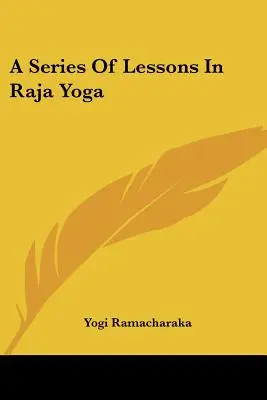 A Series Of Lessons In Raja Yoga

Yogi Ramacharaka